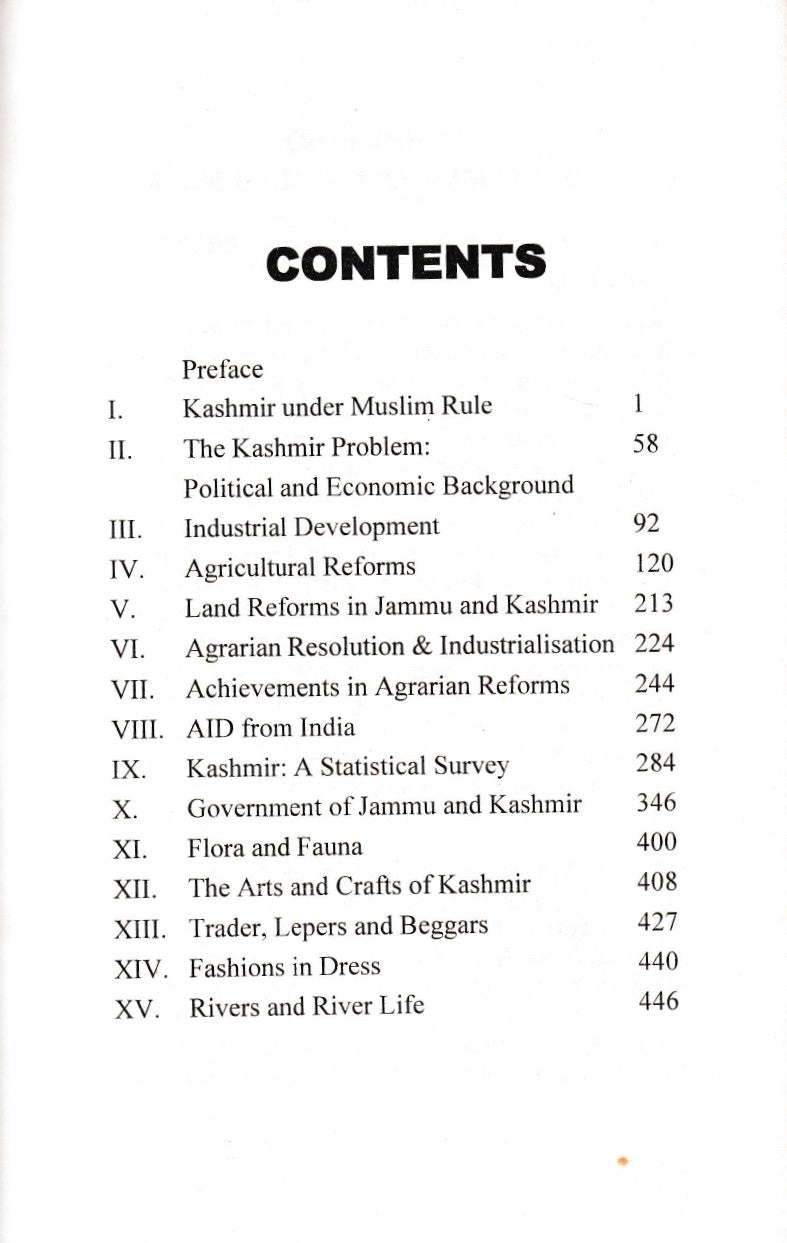 CONTENTS

| | | |
|---|---|---|
| | Preface | |
| I. | Kashmir under Muslim Rule | 1 |
| II. | The Kashmir Problem: Political and Economic Background | 58 |
| III. | Industrial Development | 92 |
| IV. | Agricultural Reforms | 120 |
| V. | Land Reforms in Jammu and Kashmir | 213 |
| VI. | Agrarian Resolution & Industrialisation | 224 |
| VII. | Achievements in Agrarian Reforms | 244 |
| VIII. | AID from India | 272 |
| IX. | Kashmir: A Statistical Survey | 284 |
| X. | Government of Jammu and Kashmir | 346 |
| XI. | Flora and Fauna | 400 |
| XII. | The Arts and Crafts of Kashmir | 408 |
| XIII. | Trader, Lepers and Beggars | 427 |
| XIV. | Fashions in Dress | 440 |
| XV. | Rivers and River Life | 446 |